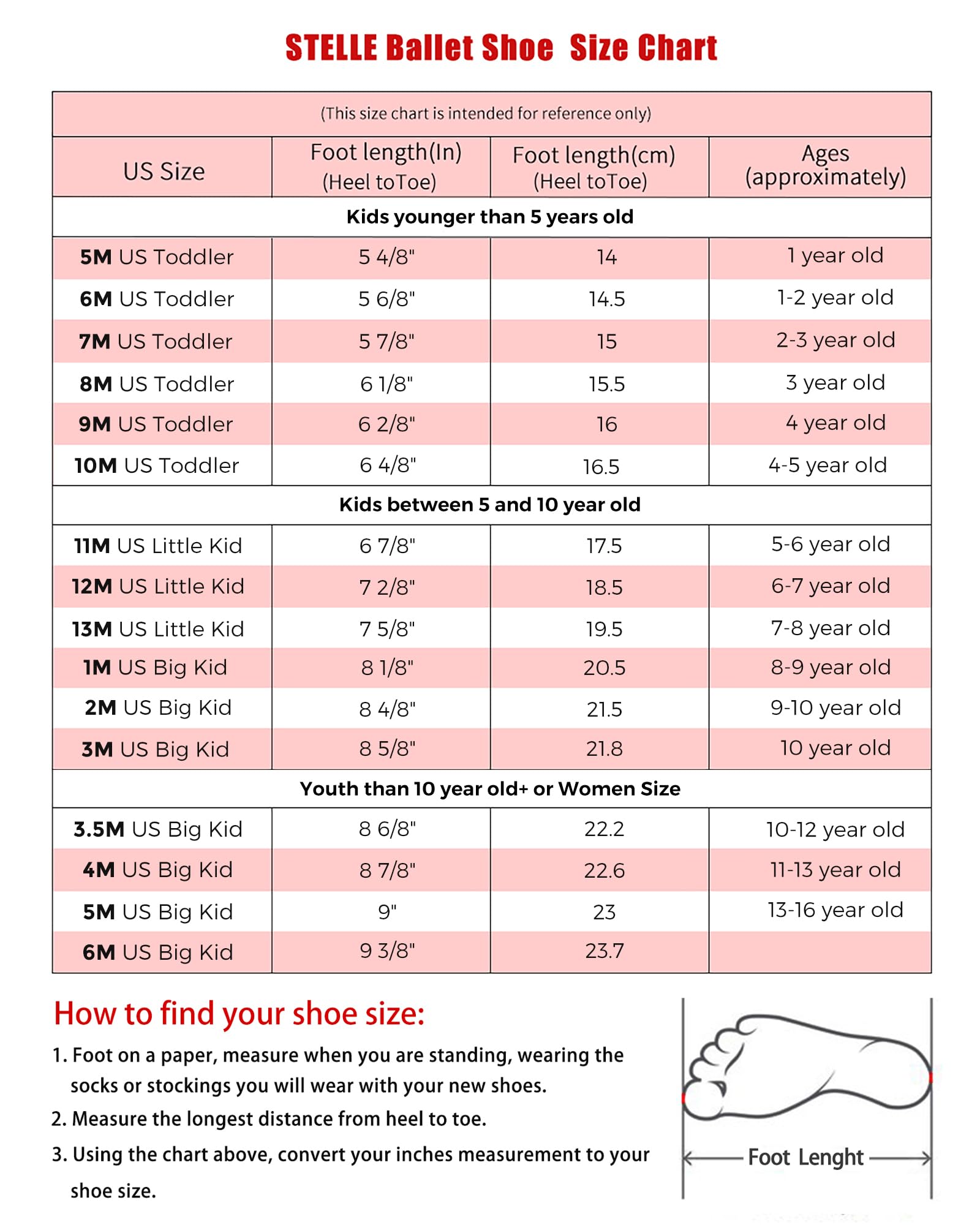 STELLE Ballet Shoe Size Chart

(This size chart is intended for reference only)

| US Size | Foot length(In) (Heel toToe) | Foot length(cm) (Heel toToe) | Ages (approximately) |
|---|---|---|---|
| Kids younger than 5 years old | | | |
| 5M US Toddler | 5 4/8" | 14 | 1 year old |
| 6M US Toddler | 5 6/8" | 14.5 | 1-2 year old |
| 7M US Toddler | 5 7/8" | 15 | 2-3 year old |
| 8M US Toddler | 6 1/8" | 15.5 | 3 year old |
| 9M US Toddler | 6 2/8" | 16 | 4 year old |
| 10M US Toddler | 6 4/8" | 16.5 | 4-5 year old |
| Kids between 5 and 10 year old | | | |
| 11M US Little Kid | 6 7/8" | 17.5 | 5-6 year old |
| 12M US Little Kid | 7 2/8" | 18.5 | 6-7 year old |
| 13M US Little Kid | 7 5/8" | 19.5 | 7-8 year old |
| 1M US Big Kid | 8 1/8" | 20.5 | 8-9 year old |
| 2M US Big Kid | 8 4/8" | 21.5 | 9-10 year old |
| 3M US Big Kid | 8 5/8" | 21.8 | 10 year old |
| Youth than 10 year old+ or Women Size | | | |
| 3.5M US Big Kid | 8 6/8" | 22.2 | 10-12 year old |
| 4M US Big Kid | 8 7/8" | 22.6 | 11-13 year old |
| 5M US Big Kid | 9" | 23 | 13-16 year old |
| 6M US Big Kid | 9 3/8" | 23.7 | |

How to find your shoe size:

1. Foot on a paper, measure when you are standing, wearing the socks or stockings you will wear with your new shoes.

2. Measure the longest distance from heel to toe.

3. Using the chart above, convert your inches measurement to your shoe size.

Foot Lenght